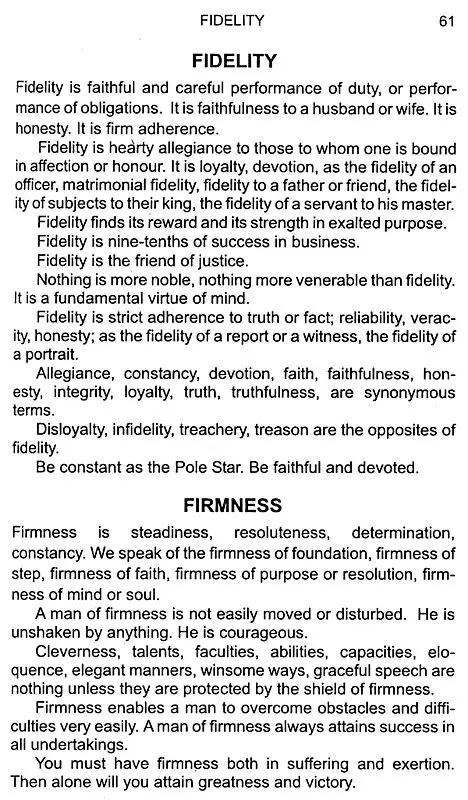 FIDELITY 61

FIDELITY

Fidelity is faithful and careful performance of duty, or performance of obligations. It is faithfulness to a husband or wife. It is honesty. It is firm adherence.

Fidelity is hearty allegiance to those to whom one is bound in affection or honour. It is loyalty, devotion, as the fidelity of an officer, matrimonial fidelity, fidelity to a father or friend, the fidelity of subjects to their king, the fidelity of a servant to his master.

Fidelity finds its reward and its strength in exalted purpose.

Fidelity is nine-tenths of success in business.

Fidelity is the friend of justice.

Nothing is more noble, nothing more venerable than fidelity. It is a fundamental virtue of mind.

Fidelity is strict adherence to truth or fact; reliability, veracity, honesty; as the fidelity of a report or a witness, the fidelity of a portrait.

Allegiance, constancy, devotion, faith, faithfulness, honesty, integrity, loyalty, truth, truthfulness, are synonymous terms.

Disloyalty, infidelity, treachery, treason are the opposites of fidelity.

Be constant as the Pole Star. Be faithful and devoted.

FIRMNESS

Firmness is steadiness, resoluteness, determination, constancy. We speak of the firmness of foundation, firmness of step, firmness of faith, firmness of purpose or resolution, firmness of mind or soul.

A man of firmness is not easily moved or disturbed. He is unshaken by anything. He is courageous.

Cleverness, talents, faculties, abilities, capacities, eloquence, elegant manners, winsome ways, graceful speech are nothing unless they are protected by the shield of firmness.

Firmness enables a man to overcome obstacles and difficulties very easily. A man of firmness always attains success in all undertakings.

You must have firmness both in suffering and exertion. Then alone will you attain greatness and victory.